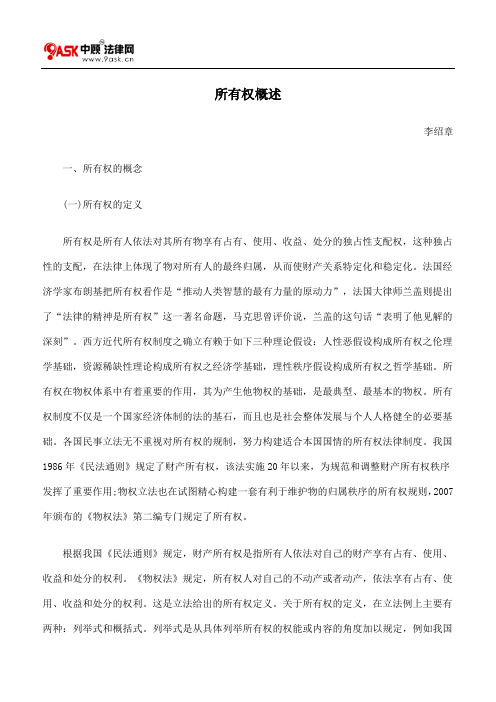 9ASK 中顾 法律网
www.9ask.cn

所有权概述

李绍章

一、所有权的概念

(一)所有权的定义

所有权是所有人依法对其所有物享有占有、使用、收益、处分的独占性支配权，这种独占性的支配，在法律上体现了物对所有人的最终归属，从而使财产关系特定化和稳定化。法国经济学家布朗基把所有权看作是“推动人类智慧的最有力量的原动力”，法国大律师兰盖则提出了“法律的精神是所有权”这一著名命题，马克思曾评价说，兰盖的这句话“表明了他见解的深刻”。西方近代所有权制度之确立有赖于如下三种理论假设：人性恶假设构成所有权之伦理学基础，资源稀缺性理论构成所有权之经济学基础，理性秩序假设构成所有权之哲学基础。所有权在物权体系中有着重要的作用，其为产生他物权的基础，是最典型、最基本的物权。所有权制度不仅是一个国家经济体制的法的基石，而且也是社会整体发展与个人人格健全的必要基础。各国民事立法无不重视对所有权的规制，努力构建适合本国国情的所有权法律制度。我国1986年《民法通则》规定了财产所有权，该法实施20年以来，为规范和调整财产所有权秩序发挥了重要作用;物权立法也在试图精心构建一套有利于维护物的归属秩序的所有权规则，2007年颁布的《物权法》第二编专门规定了所有权。

根据我国《民法通则》规定，财产所有权是指所有人依法对自己的财产享有占有、使用、收益和处分的权利。《物权法》规定，所有权人对自己的不动产或者动产，依法享有占有、使用、收益和处分的权利。这是立法给出的所有权定义。关于所有权的定义，在立法例上主要有两种：列举式和概括式。列举式是从具体列举所有权的权能或内容的角度加以规定，例如我国